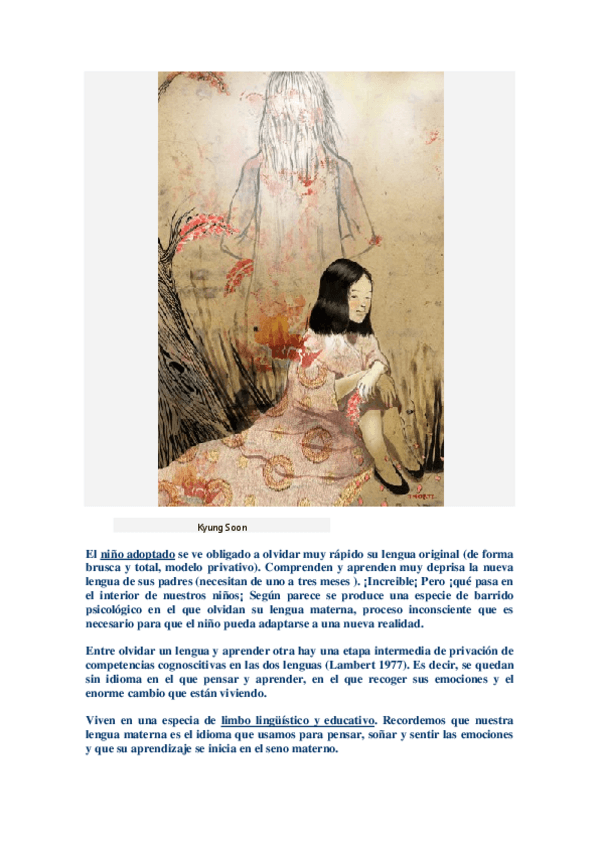 Kyung Soon

El niño adoptado se ve obligado a olvidar muy rápido su lengua original (de forma brusca y total, modelo privativo). Comprenden y aprenden muy deprisa la nueva lengua de sus padres (necesitan de uno a tres meses ). ¡Increíble¡ Pero ¡qué pasa en el interior de nuestros niños¡ Según parece se produce una especie de barrido psicológico en el que olvidan su lengua materna, proceso inconsciente que es necesario para que el niño pueda adaptarse a una nueva realidad.

Entre olvidar un lengua y aprender otra hay una etapa intermedia de privación de competencias cognoscitivas en las dos lenguas (Lambert 1977). Es decir, se quedan sin idioma en el que pensar y aprender, en el que recoger sus emociones y el enorme cambio que están viviendo.

Viven en una especia de limbo lingüístico y educativo. Recordemos que nuestra lengua materna es el idioma que usamos para pensar, soñar y sentir las emociones y que su aprendizaje se inicia en el seno materno.